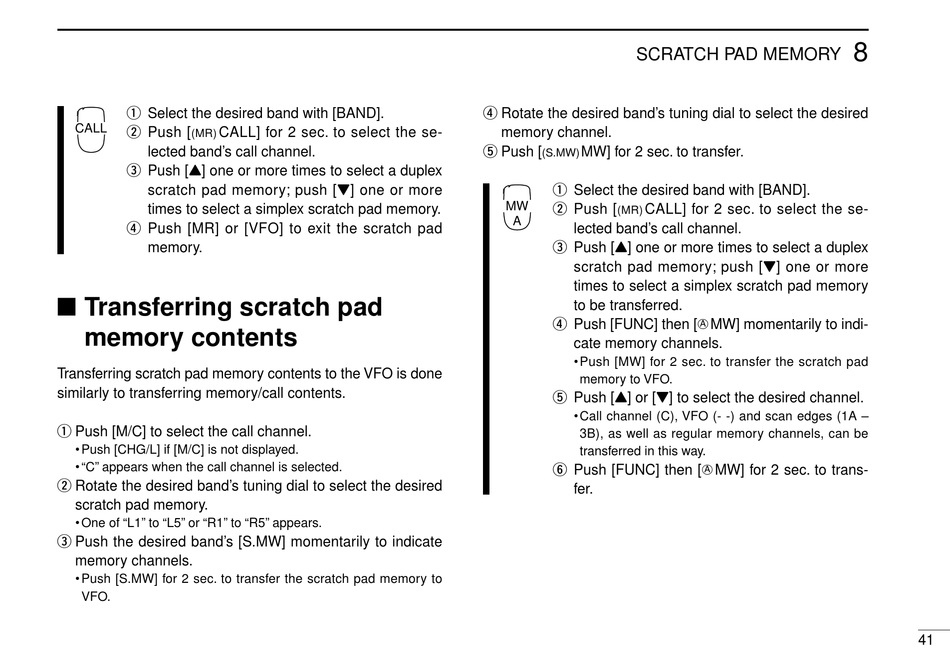 SCRATCH PAD MEMORY 8

CALL

① Select the desired band with [BAND].
② Push [(MR) CALL] for 2 sec. to select the selected band's call channel.
③ Push [▲] one or more times to select a duplex scratch pad memory; push [▼] one or more times to select a simplex scratch pad memory.
④ Push [MR] or [VFO] to exit the scratch pad memory.

■ Transferring scratch pad memory contents

Transferring scratch pad memory contents to the VFO is done similarly to transferring memory/call contents.

① Push [M/C] to select the call channel.
• Push [CHG/L] if [M/C] is not displayed.
• "C" appears when the call channel is selected.
② Rotate the desired band's tuning dial to select the desired scratch pad memory.
• One of "L1" to "L5" or "R1" to "R5" appears.
③ Push the desired band's [S.MW] momentarily to indicate memory channels.
• Push [S.MW] for 2 sec. to transfer the scratch pad memory to VFO.
④ Rotate the desired band's tuning dial to select the desired memory channel.
⑤ Push [(S.MW) MW] for 2 sec. to transfer.

MW A

① Select the desired band with [BAND].
② Push [(MR) CALL] for 2 sec. to select the selected band's call channel.
③ Push [▲] one or more times to select a duplex scratch pad memory; push [▼] one or more times to select a simplex scratch pad memory to be transferred.
④ Push [FUNC] then [A MW] momentarily to indicate memory channels.
• Push [MW] for 2 sec. to transfer the scratch pad memory to VFO.
⑤ Push [▲] or [▼] to select the desired channel.
• Call channel (C), VFO (- -) and scan edges (1A – 3B), as well as regular memory channels, can be transferred in this way.
⑥ Push [FUNC] then [A MW] for 2 sec. to transfer.

41